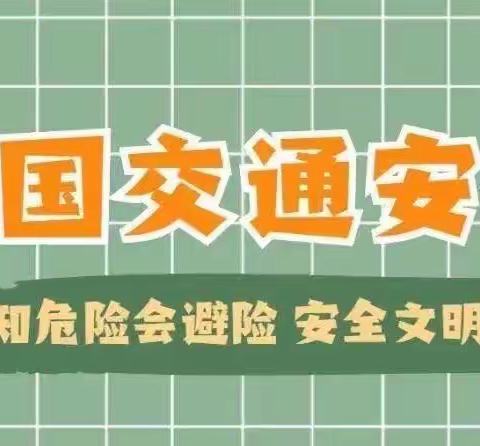 国交通安

知危险会避险 安全文明